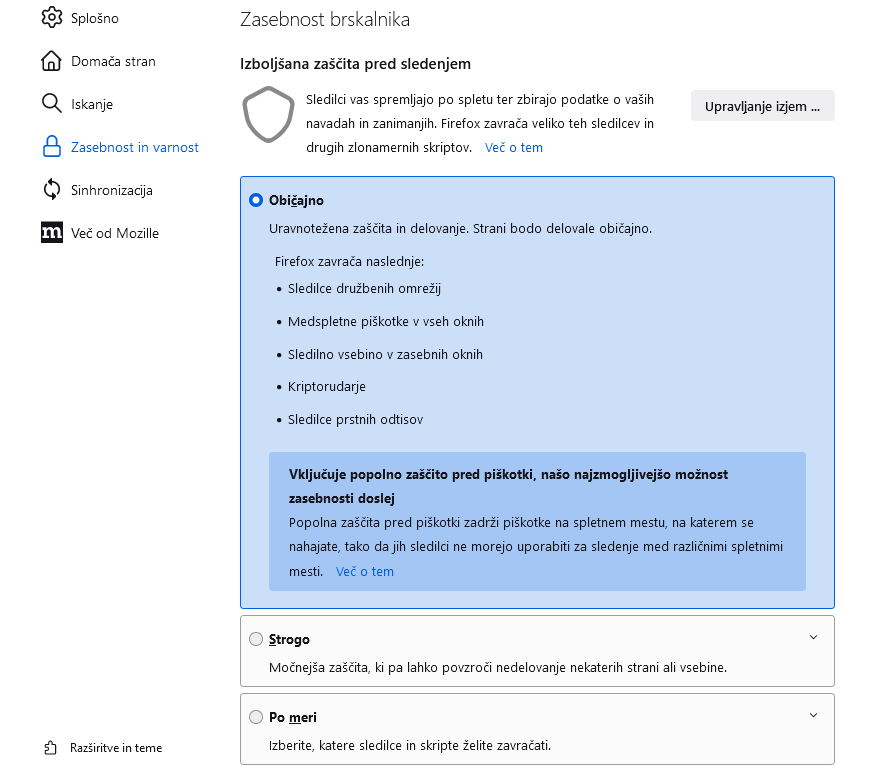 Splošno

Domača stran

Iskanje

Zasebnost in varnost

Sinhronizacija

Več od Mozille

Razširitve in teme

Zasebnost brskalnika

Izboljšana zaščita pred sledenjem

Sledilci vas spremljajo po spletu ter zbirajo podatke o vaših navadah in zanimanjih. Firefox zavrača veliko teh sledilcev in drugih zlonamernih skriptov. Več o tem

Upravljanje izjem ...

Običajno

Uravnotežena zaščita in delovanje. Strani bodo delovale običajno.

Firefox zavrača naslednje:

• Sledilce družbenih omrežij

• Medspletne piškotke v vseh oknih

• Sledilno vsebino v zasebnih oknih

• Kriptorudarje

• Sledilce prstnih odtisov

Vključuje popolno zaščito pred piškotki, našo najzmogljivejšo možnost zasebnosti doslej

Popolna zaščita pred piškotki zadrži piškotke na spletnem mestu, na katerem se nahajate, tako da jih sledilci ne morejo uporabiti za sledenje med različnimi spletnimi mesti. Več o tem

Strogo

Močnejša zaščita, ki pa lahko povzroči nedelovanje nekaterih strani ali vsebine.

Po meri

Izberite, katere sledilce in skripte želite zavračati.